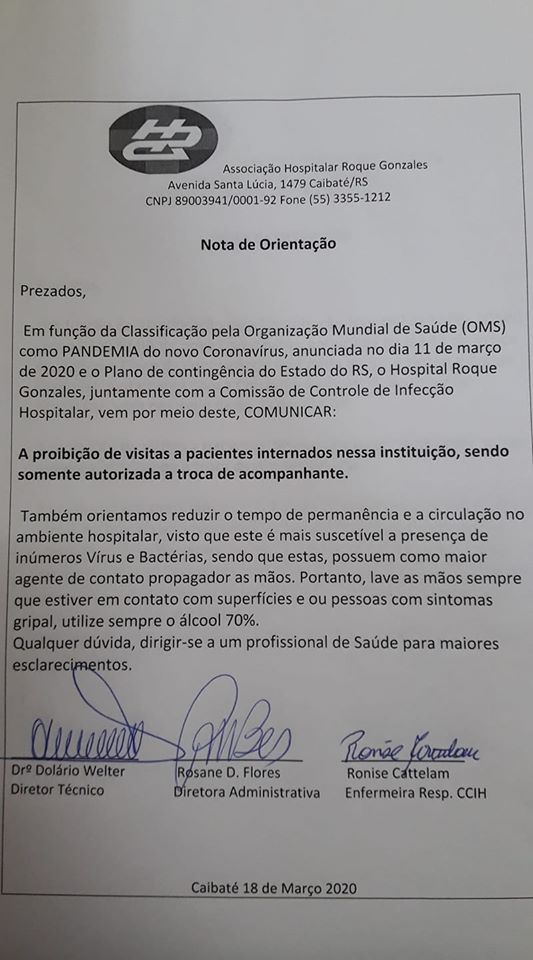 Associação Hospitalar Roque Gonzales
Avenida Santa Lúcia, 1479 Caibaté/RS
CNPJ 89003941/0001-92 Fone (55) 3355-1212

Nota de Orientação

Prezados,

Em função da Classificação pela Organização Mundial de Saúde (OMS) como PANDEMIA do novo Coronavírus, anunciada no dia 11 de março de 2020 e o Plano de contingência do Estado do RS, o Hospital Roque Gonzales, juntamente com a Comissão de Controle de Infecção Hospitalar, vem por meio deste, COMUNICAR:

A proibição de visitas a pacientes internados nessa instituição, sendo somente autorizada a troca de acompanhante.

Também orientamos reduzir o tempo de permanência e a circulação no ambiente hospitalar, visto que este é mais suscetível a presença de inúmeros Vírus e Bactérias, sendo que estas, possuem como maior agente de contato propagador as mãos. Portanto, lave as mãos sempre que estiver em contato com superfícies e ou pessoas com sintomas gripal, utilize sempre o álcool 70%.
Qualquer dúvida, dirigir-se a um profissional de Saúde para maiores esclarecimentos.

Drº Dolário Welter
Diretor Técnico

Rosane D. Flores
Diretora Administrativa

Ronise Cattelam
Enfermeira Resp. CCIH

Caibaté 18 de Março 2020